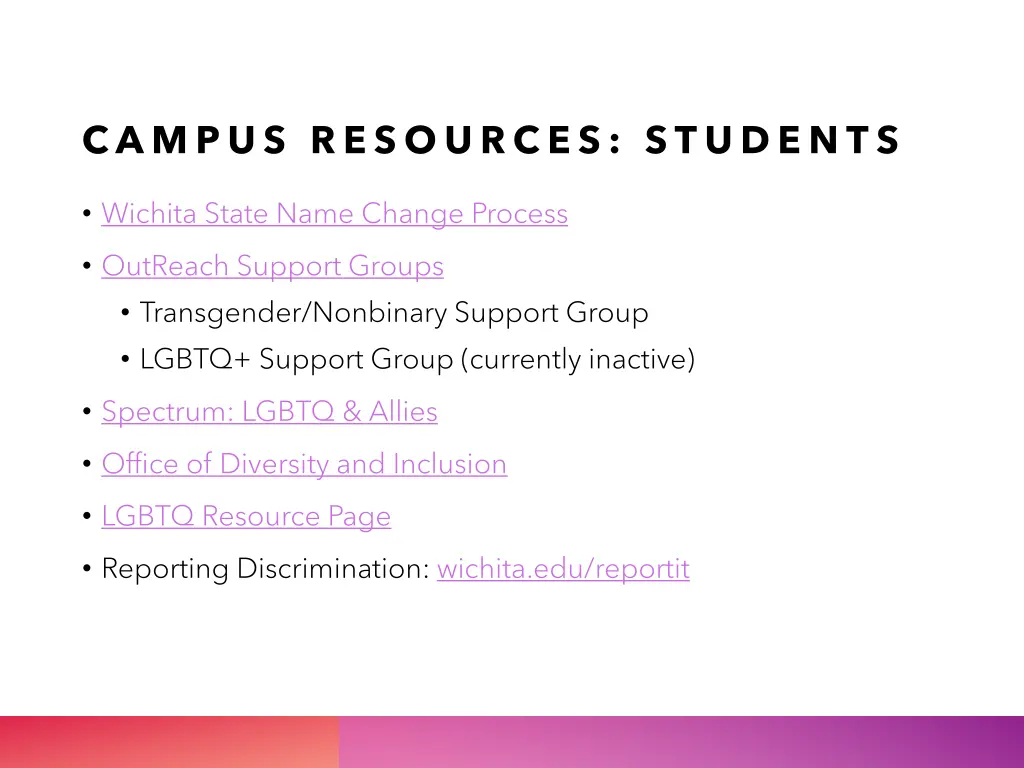 CAMPUS RESOURCES: STUDENTS

• Wichita State Name Change Process
• OutReach Support Groups
  • Transgender/Nonbinary Support Group
  • LGBTQ+ Support Group (currently inactive)
• Spectrum: LGBTQ & Allies
• Office of Diversity and Inclusion
• LGBTQ Resource Page
• Reporting Discrimination: wichita.edu/reportit